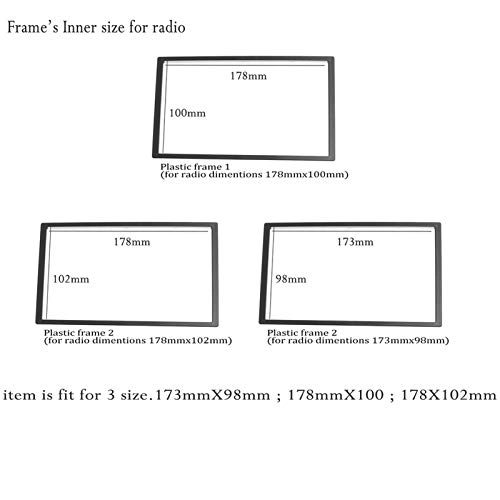 Frame's Inner size for radio

178mm

100mm

Plastic frame 1
(for radio dimentions 178mmx100mm)

178mm

102mm

Plastic frame 2
(for radio dimentions 178mmx102mm)

173mm

98mm

Plastic frame 2
(for radio dimentions 173mmx98mm)

item is fit for 3 size.173mmX98mm ; 178mmX100 ; 178X102mm